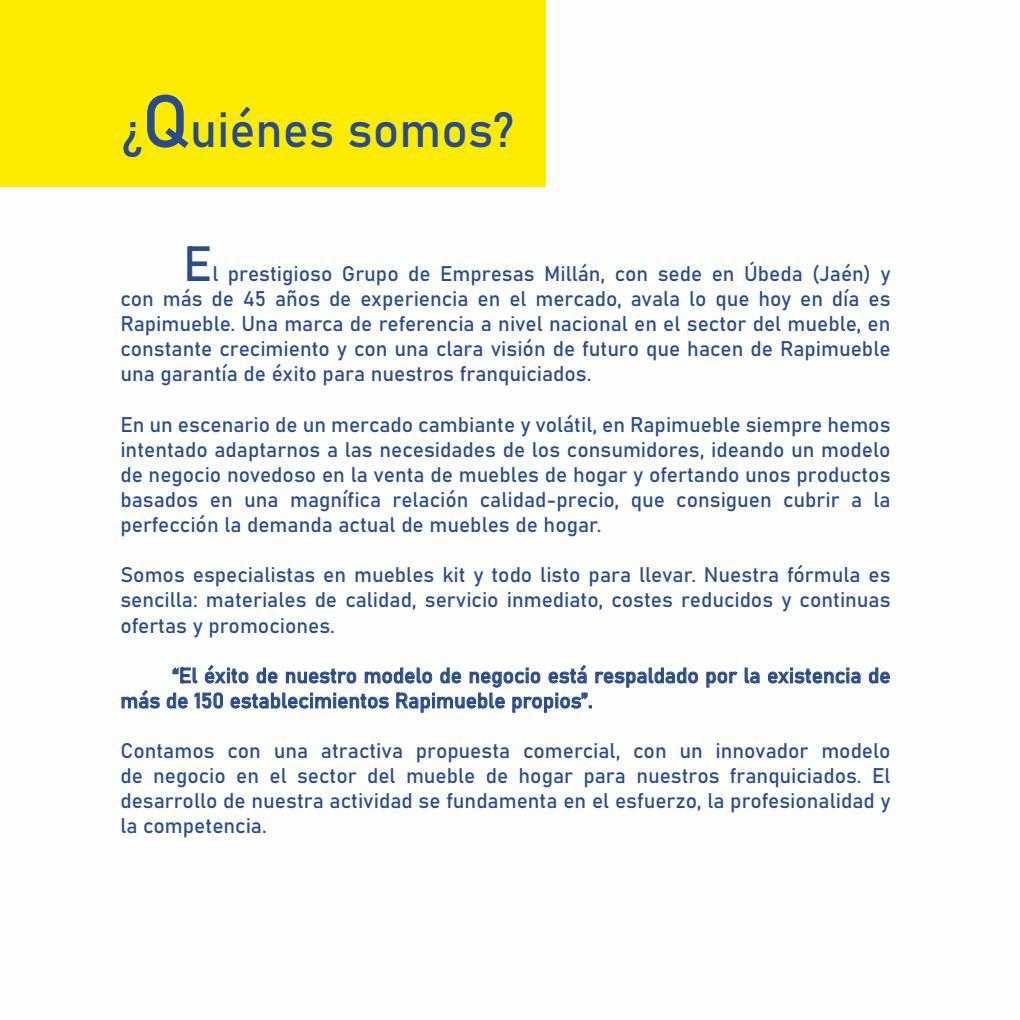 ¿Quiénes somos?

El prestigioso Grupo de Empresas Millán, con sede en Úbeda (Jaén) y con más de 45 años de experiencia en el mercado, avala lo que hoy en día es Rapimueble. Una marca de referencia a nivel nacional en el sector del mueble, en constante crecimiento y con una clara visión de futuro que hacen de Rapimueble una garantía de éxito para nuestros franquiciados.

En un escenario de un mercado cambiante y volátil, en Rapimueble siempre hemos intentado adaptarnos a las necesidades de los consumidores, ideando un modelo de negocio novedoso en la venta de muebles de hogar y ofertando unos productos basados en una magnífica relación calidad-precio, que consiguen cubrir a la perfección la demanda actual de muebles de hogar.

Somos especialistas en muebles kit y todo listo para llevar. Nuestra fórmula es sencilla: materiales de calidad, servicio inmediato, costes reducidos y continuas ofertas y promociones.

"El éxito de nuestro modelo de negocio está respaldado por la existencia de más de 150 establecimientos Rapimueble propios".

Contamos con una atractiva propuesta comercial, con un innovador modelo de negocio en el sector del mueble de hogar para nuestros franquiciados. El desarrollo de nuestra actividad se fundamenta en el esfuerzo, la profesionalidad y la competencia.